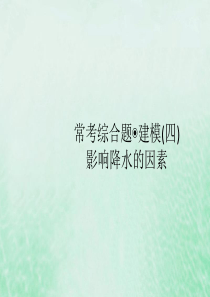 常考综合题◉建模(四)
影响降水的因素